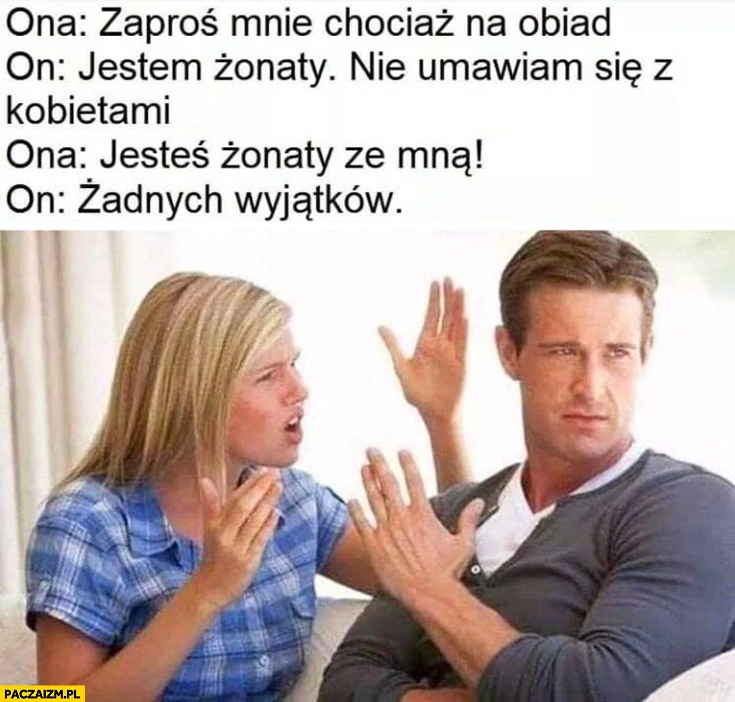 Ona: Zaproś mnie chociaż na obiad
On: Jestem żonaty. Nie umawiam się z kobietami
Ona: Jesteś żonaty ze mną!
On: Żadnych wyjątków.

PACZAIZM.PL